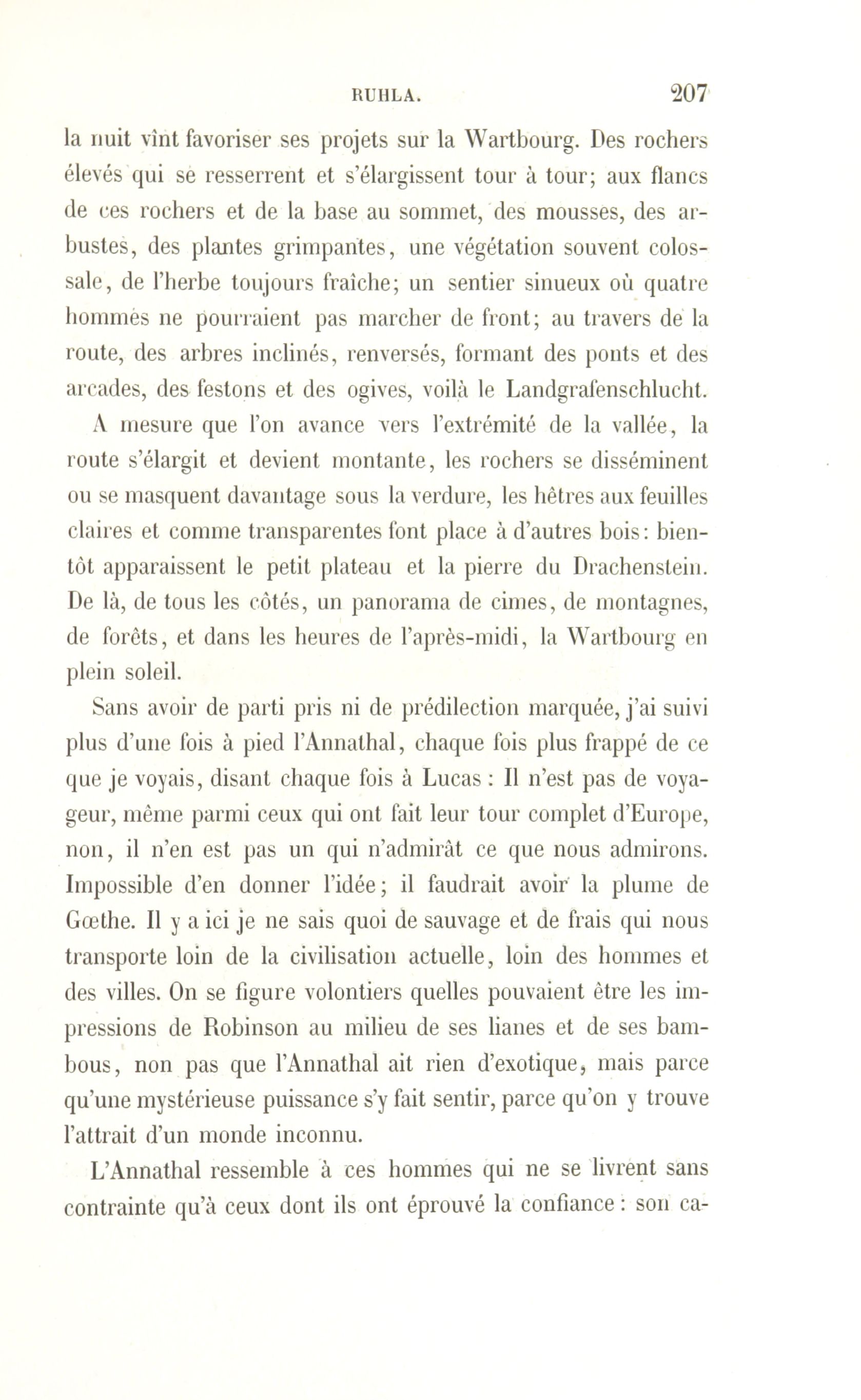 RUHLA. 207

la nuit vînt favoriser ses projets sur la Wartbourg. Des rochers élevés qui se resserrent et s'élargissent tour à tour; aux flancs de ces rochers et de la base au sommet, des mousses, des arbustes, des plantes grimpantes, une végétation souvent colossale, de l'herbe toujours fraîche; un sentier sinueux où quatre hommes ne pourraient pas marcher de front; au travers de la route, des arbres inclinés, renversés, formant des ponts et des arcades, des festons et des ogives, voilà le Landgrafenschlucht.

A mesure que l'on avance vers l'extrémité de la vallée, la route s'élargit et devient montante, les rochers se disséminent ou se masquent davantage sous la verdure, les hêtres aux feuilles claires et comme transparentes font place à d'autres bois: bientôt apparaissent le petit plateau et la pierre du Drachenstein. De là, de tous les côtés, un panorama de cimes, de montagnes, de forêts, et dans les heures de l'après-midi, la Wartbourg en plein soleil.

Sans avoir de parti pris ni de prédilection marquée, j'ai suivi plus d'une fois à pied l'Annathal, chaque fois plus frappé de ce que je voyais, disant chaque fois à Lucas : Il n'est pas de voyageur, même parmi ceux qui ont fait leur tour complet d'Europe, non, il n'en est pas un qui n'admirât ce que nous admirons. Impossible d'en donner l'idée; il faudrait avoir la plume de Gœthe. Il y a ici je ne sais quoi de sauvage et de frais qui nous transporte loin de la civilisation actuelle, loin des hommes et des villes. On se figure volontiers quelles pouvaient être les impressions de Robinson au milieu de ses lianes et de ses bambous, non pas que l'Annathal ait rien d'exotique, mais parce qu'une mystérieuse puissance s'y fait sentir, parce qu'on y trouve l'attrait d'un monde inconnu.

L'Annathal ressemble à ces hommes qui ne se livrent sans contrainte qu'à ceux dont ils ont éprouvé la confiance : son ca-